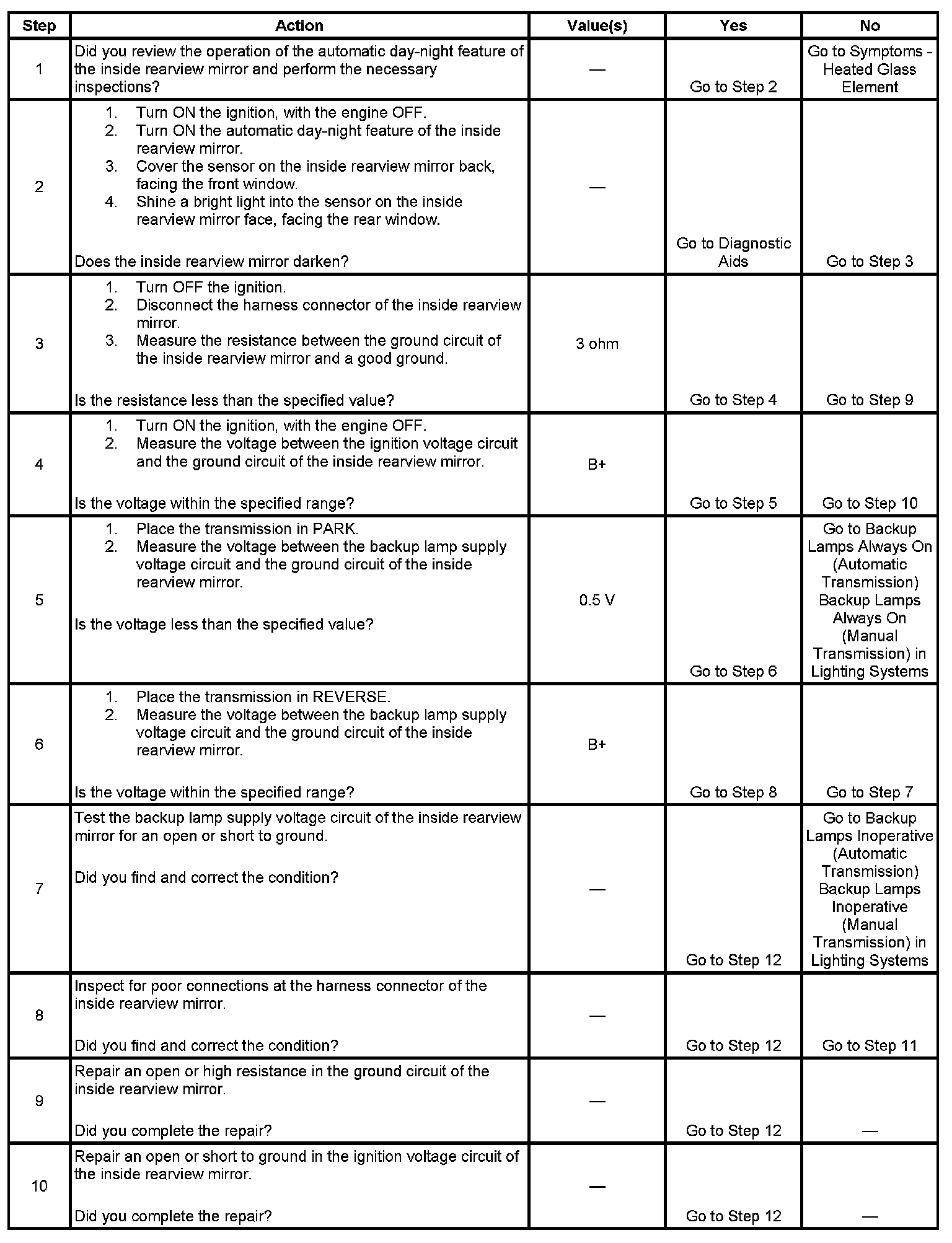 | Step | Action | Value(s) | Yes | No |
|---|---|---|---|---|
| 1 | Did you review the operation of the automatic day-night feature of the inside rearview mirror and perform the necessary inspections? | — | Go to Step 2 | Go to Symptoms - Heated Glass Element |
| 2 | 1. Turn ON the ignition, with the engine OFF. 2. Turn ON the automatic day-night feature of the inside rearview mirror. 3. Cover the sensor on the inside rearview mirror back, facing the front window. 4. Shine a bright light into the sensor on the inside rearview mirror face, facing the rear window. Does the inside rearview mirror darken? | — | Go to Diagnostic Aids | Go to Step 3 |
| 3 | 1. Turn OFF the ignition. 2. Disconnect the harness connector of the inside rearview mirror. 3. Measure the resistance between the ground circuit of the inside rearview mirror and a good ground. Is the resistance less than the specified value? | 3 ohm | Go to Step 4 | Go to Step 9 |
| 4 | 1. Turn ON the ignition, with the engine OFF. 2. Measure the voltage between the ignition voltage circuit and the ground circuit of the inside rearview mirror. Is the voltage within the specified range? | B+ | Go to Step 5 | Go to Step 10 |
| 5 | 1. Place the transmission in PARK. 2. Measure the voltage between the backup lamp supply voltage circuit and the ground circuit of the inside rearview mirror. Is the voltage less than the specified value? | 0.5 V | Go to Step 6 | Go to Backup Lamps Always On (Automatic Transmission) Backup Lamps Always On (Manual Transmission) in Lighting Systems |
| 6 | 1. Place the transmission in REVERSE. 2. Measure the voltage between the backup lamp supply voltage circuit and the ground circuit of the inside rearview mirror. Is the voltage within the specified range? | B+ | Go to Step 8 | Go to Step 7 |
| 7 | Test the backup lamp supply voltage circuit of the inside rearview mirror for an open or short to ground. Did you find and correct the condition? | — | Go to Step 12 | Go to Backup Lamps Inoperative (Automatic Transmission) Backup Lamps Inoperative (Manual Transmission) in Lighting Systems |
| 8 | Inspect for poor connections at the harness connector of the inside rearview mirror. Did you find and correct the condition? | — | Go to Step 12 | Go to Step 11 |
| 9 | Repair an open or high resistance in the ground circuit of the inside rearview mirror. Did you complete the repair? | — | Go to Step 12 | — |
| 10 | Repair an open or short to ground in the ignition voltage circuit of the inside rearview mirror. Did you complete the repair? | — | Go to Step 12 | — |